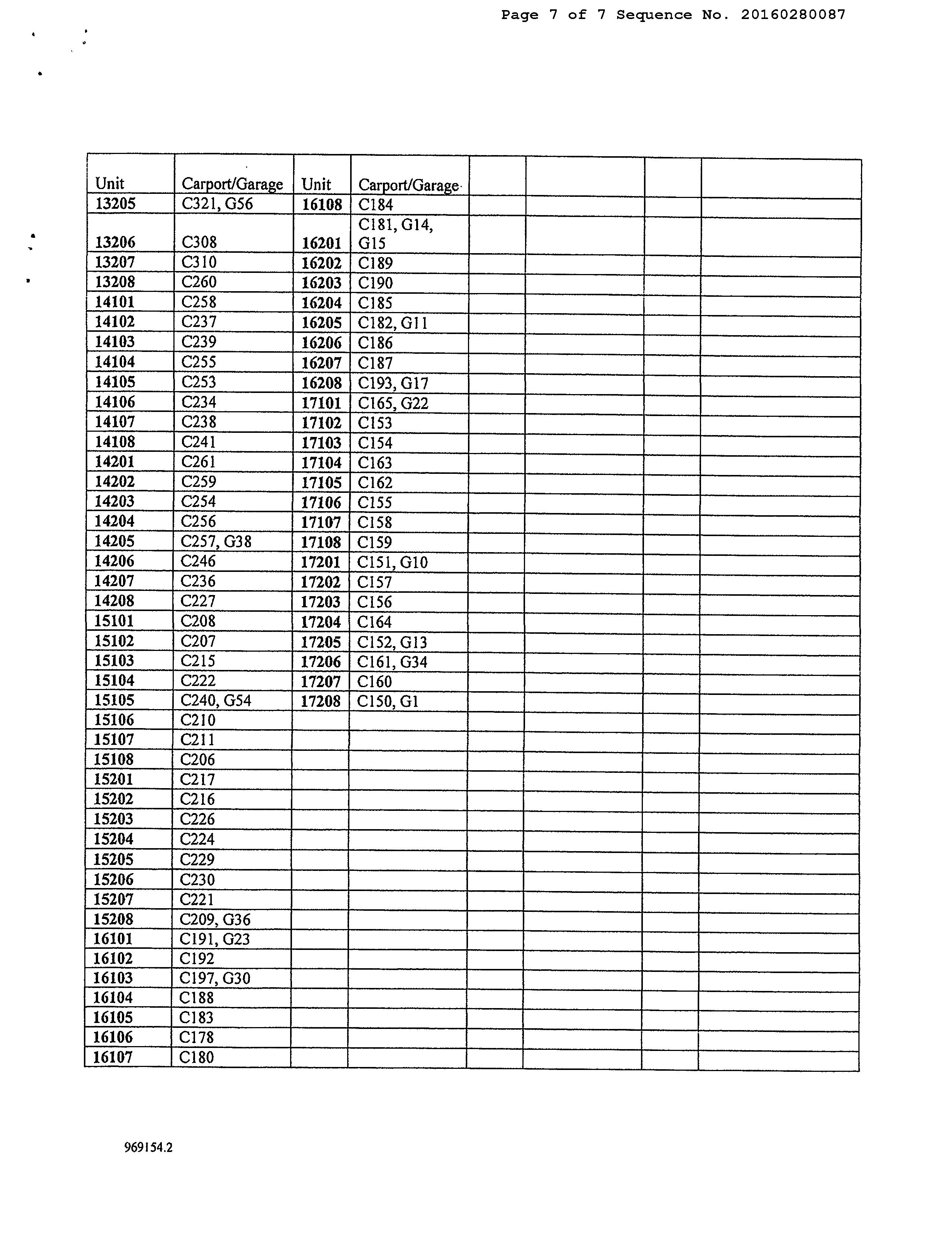 Page 7 of 7 Sequence No. 20160280087

| Unit | Carport/Garage | Unit | Carport/Garage | | | | |
|---|---|---|---|---|---|---|---|
| 13205 | C321, G56 | 16108 | C184 | | | | |
| 13206 | C308 | 16201 | C181, G14, G15 | | | | |
| 13207 | C310 | 16202 | C189 | | | | |
| 13208 | C260 | 16203 | C190 | | | | |
| 14101 | C258 | 16204 | C185 | | | | |
| 14102 | C237 | 16205 | C182, G11 | | | | |
| 14103 | C239 | 16206 | C186 | | | | |
| 14104 | C255 | 16207 | C187 | | | | |
| 14105 | C253 | 16208 | C193, G17 | | | | |
| 14106 | C234 | 17101 | C165, G22 | | | | |
| 14107 | C238 | 17102 | C153 | | | | |
| 14108 | C241 | 17103 | C154 | | | | |
| 14201 | C261 | 17104 | C163 | | | | |
| 14202 | C259 | 17105 | C162 | | | | |
| 14203 | C254 | 17106 | C155 | | | | |
| 14204 | C256 | 17107 | C158 | | | | |
| 14205 | C257, G38 | 17108 | C159 | | | | |
| 14206 | C246 | 17201 | C151, G10 | | | | |
| 14207 | C236 | 17202 | C157 | | | | |
| 14208 | C227 | 17203 | C156 | | | | |
| 15101 | C208 | 17204 | C164 | | | | |
| 15102 | C207 | 17205 | C152, G13 | | | | |
| 15103 | C215 | 17206 | C161, G34 | | | | |
| 15104 | C222 | 17207 | C160 | | | | |
| 15105 | C240, G54 | 17208 | C150, G1 | | | | |
| 15106 | C210 | | | | | | |
| 15107 | C211 | | | | | | |
| 15108 | C206 | | | | | | |
| 15201 | C217 | | | | | | |
| 15202 | C216 | | | | | | |
| 15203 | C226 | | | | | | |
| 15204 | C224 | | | | | | |
| 15205 | C229 | | | | | | |
| 15206 | C230 | | | | | | |
| 15207 | C221 | | | | | | |
| 15208 | C209, G36 | | | | | | |
| 16101 | C191, G23 | | | | | | |
| 16102 | C192 | | | | | | |
| 16103 | C197, G30 | | | | | | |
| 16104 | C188 | | | | | | |
| 16105 | C183 | | | | | | |
| 16106 | C178 | | | | | | |
| 16107 | C180 | | | | | | |

969154.2